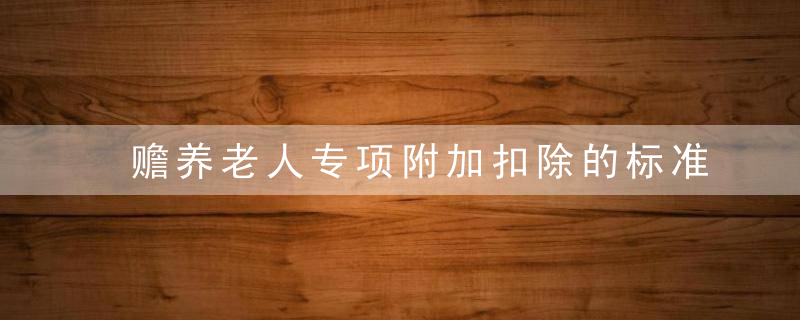 赡养老人专项附加扣除的标准